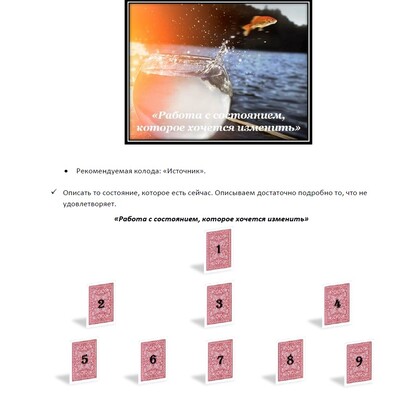 «Работа с состоянием, которое хочется изменить»

• Рекомендуемая колода: «Источник».

✓ Описать то состояние, которое есть сейчас. Описываем достаточно подробно то, что не удовлетворяет.

«Работа с состоянием, которое хочется изменить»

1

2 3 4

5 6 7 8 9